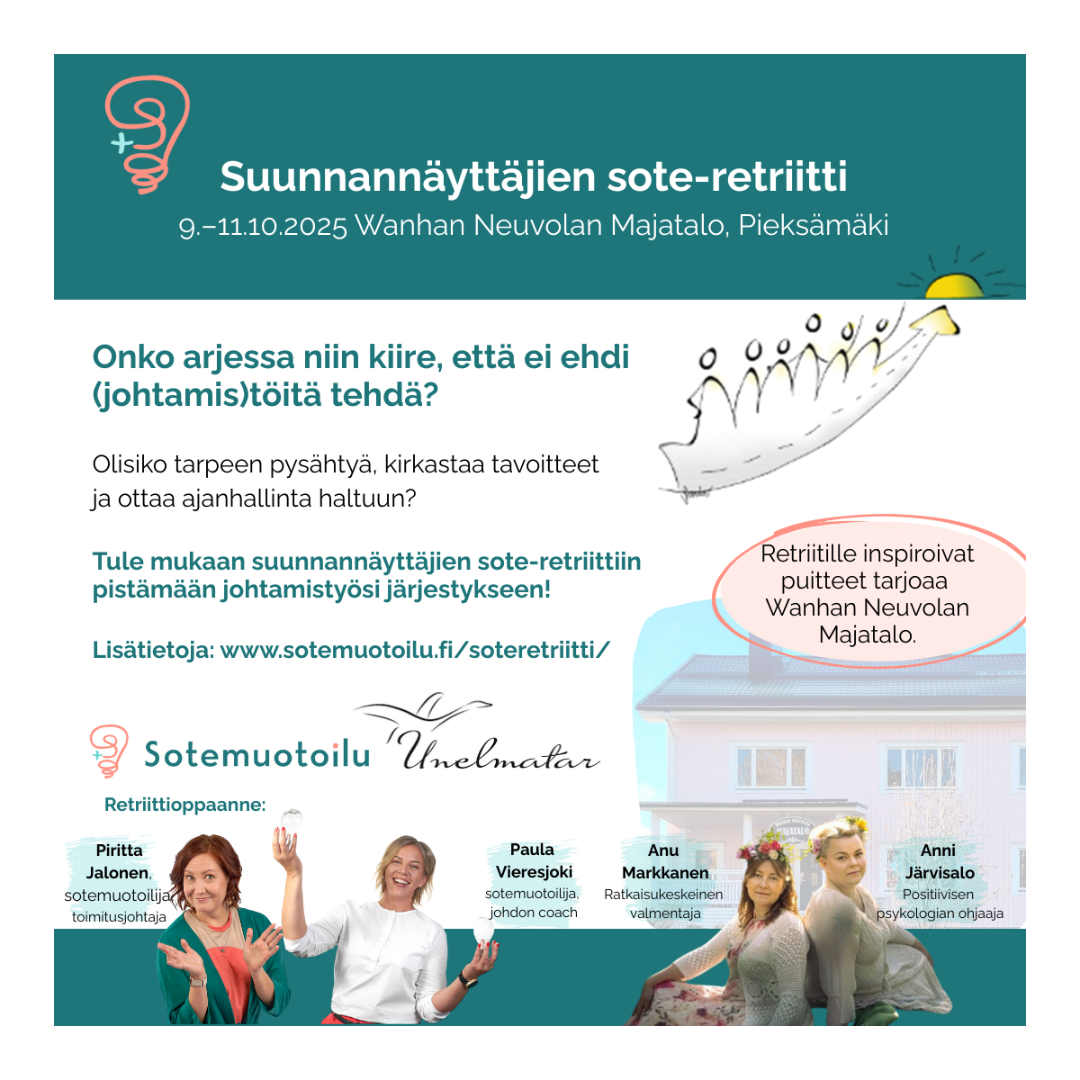 Suunnannäyttäjien sote-retriitti
9.–11.10.2025 Wanhan Neuvolan Majatalo, Pieksämäki

Onko arjessa niin kiire, että ei ehdi (johtamis)töitä tehdä?

Olisiko tarpeen pysähtyä, kirkastaa tavoitteet ja ottaa ajanhallinta haltuun?

Tule mukaan suunnannäyttäjien sote-retriittiin pistämään johtamistyösi järjestykseen!

Lisätietoja: www.sotemuotoilu.fi/soteretriitti/

Retriitille inspiroivat puitteet tarjoaa Wanhan Neuvolan Majatalo.

Sotemuotoilu Unelmatar

Retriittioppaanne:

Piritta Jalonen, sotemuotoilija, toimitusjohtaja

Paula Vieresjoki sotemuotoilija, johdon coach

Anu Markkanen Ratkaisukeskeinen valmentaja

Anni Järvisalo Positiivisen psykologian ohjaaja